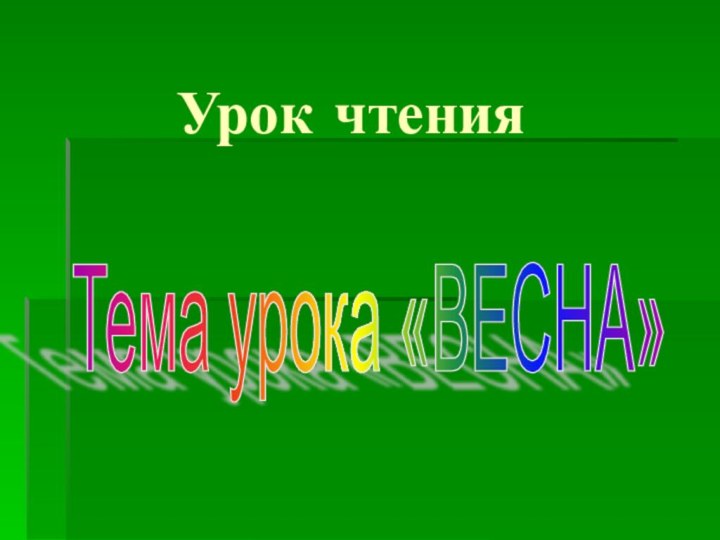 Урок чтения

Тема урока «ВЕСНА»